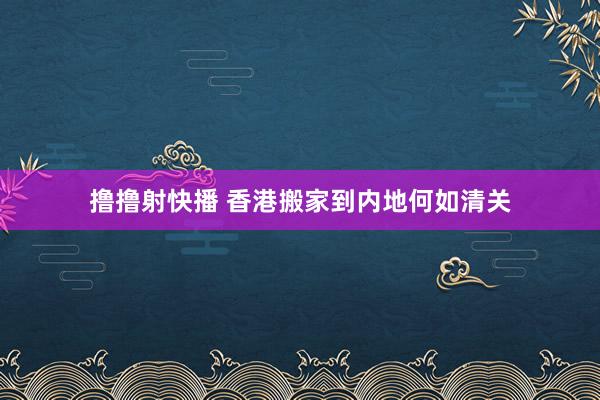 撸撸射快播 香港搬家到内地何如清关